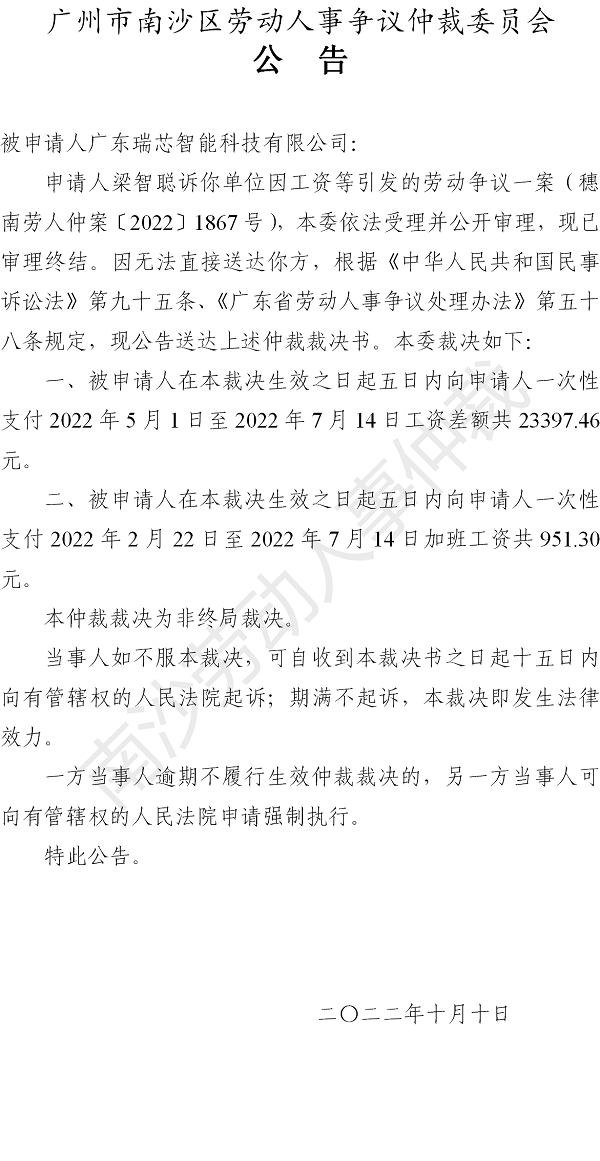 广州市南沙区劳动人事争议仲裁委员会
公　告

被申请人广东瑞芯智能科技有限公司：

申请人梁智聪诉你单位因工资等引发的劳动争议一案（穗南劳人仲案〔2022〕1867号），本委依法受理并公开审理，现已审理终结。因无法直接送达你方，根据《中华人民共和国民事诉讼法》第九十五条、《广东省劳动人事争议处理办法》第五十八条规定，现公告送达上述仲裁裁决书。本委裁决如下：

一、被申请人在本裁决生效之日起五日内向申请人一次性支付2022年5月1日至2022年7月14日工资差额共23397.46元。

二、被申请人在本裁决生效之日起五日内向申请人一次性支付2022年2月22日至2022年7月14日加班工资共951.30元。

本仲裁裁决为非终局裁决。

当事人如不服本裁决，可自收到本裁决书之日起十五日内向有管辖权的人民法院起诉；期满不起诉，本裁决即发生法律效力。

一方当事人逾期不履行生效仲裁裁决的，另一方当事人可向有管辖权的人民法院申请强制执行。

特此公告。

二〇二二年十月十日

南沙劳动人事仲裁